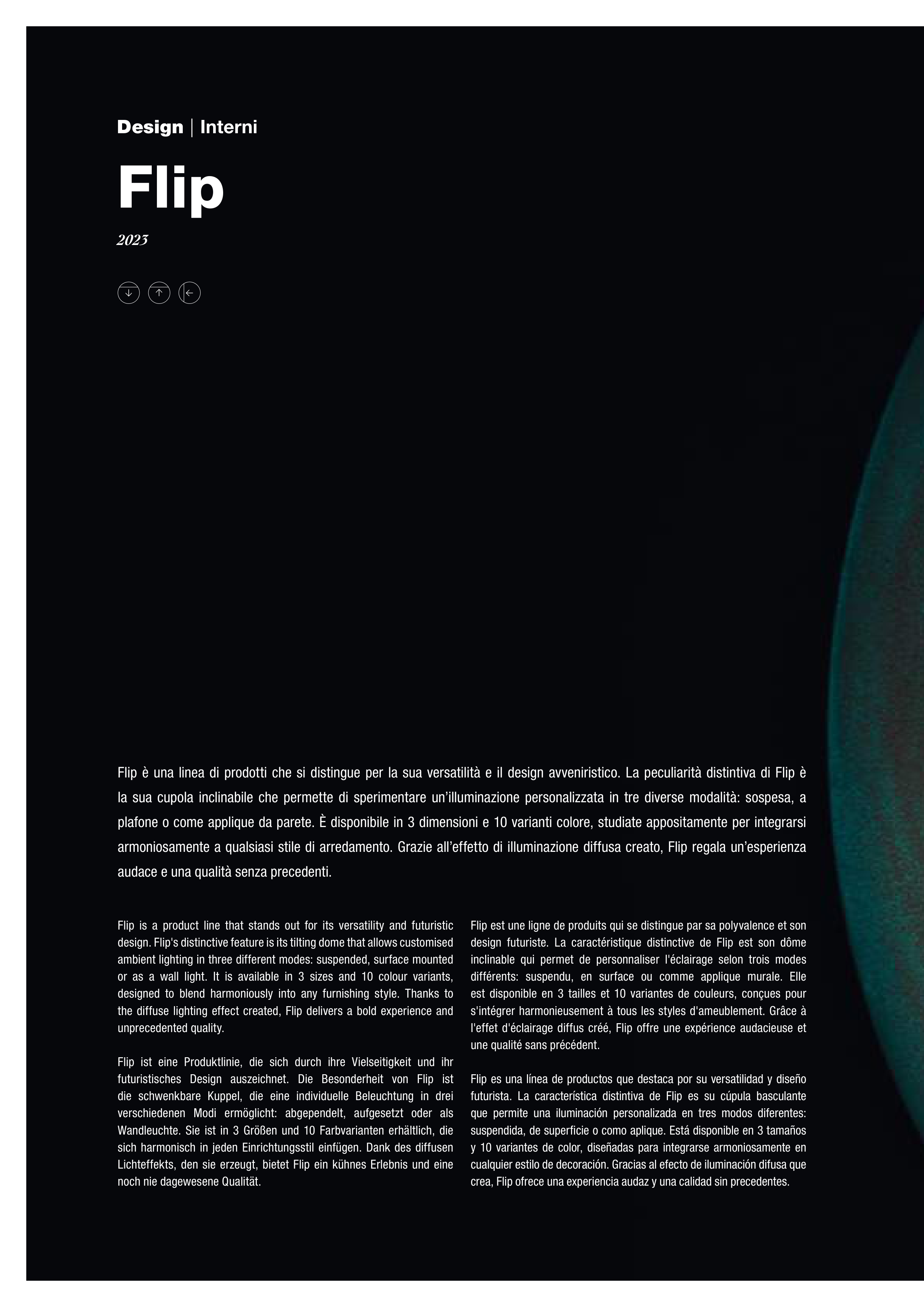 Design | Interni

Flip

2023

Flip è una linea di prodotti che si distingue per la sua versatilità e il design avveniristico. La peculiarità distintiva di Flip è la sua cupola inclinabile che permette di sperimentare un'illuminazione personalizzata in tre diverse modalità: sospesa, a plafone o come applique da parete. È disponibile in 3 dimensioni e 10 varianti colore, studiate appositamente per integrarsi armoniosamente a qualsiasi stile di arredamento. Grazie all'effetto di illuminazione diffusa creato, Flip regala un'esperienza audace e una qualità senza precedenti.

Flip is a product line that stands out for its versatility and futuristic design. Flip's distinctive feature is its tilting dome that allows customised ambient lighting in three different modes: suspended, surface mounted or as a wall light. It is available in 3 sizes and 10 colour variants, designed to blend harmoniously into any furnishing style. Thanks to the diffuse lighting effect created, Flip delivers a bold experience and unprecedented quality.

Flip ist eine Produktlinie, die sich durch ihre Vielseitigkeit und ihr futuristisches Design auszeichnet. Die Besonderheit von Flip ist die schwenkbare Kuppel, die eine individuelle Beleuchtung in drei verschiedenen Modi ermöglicht: abgependelt, aufgesetzt oder als Wandleuchte. Sie ist in 3 Größen und 10 Farbvarianten erhältlich, die sich harmonisch in jeden Einrichtungsstil einfügen. Dank des diffusen Lichteffekts, den sie erzeugt, bietet Flip ein kühnes Erlebnis und eine noch nie dagewesene Qualität.

Flip est une ligne de produits qui se distingue par sa polyvalence et son design futuriste. La caractéristique distinctive de Flip est son dôme inclinable qui permet de personnaliser l'éclairage selon trois modes différents: suspendu, en surface ou comme applique murale. Elle est disponible en 3 tailles et 10 variantes de couleurs, conçues pour s'intégrer harmonieusement à tous les styles d'ameublement. Grâce à l'effet d'éclairage diffus créé, Flip offre une expérience audacieuse et une qualité sans précédent.

Flip es una línea de productos que destaca por su versatilidad y diseño futurista. La característica distintiva de Flip es su cúpula basculante que permite una iluminación personalizada en tres modos diferentes: suspendida, de superficie o como aplique. Está disponible en 3 tamaños y 10 variantes de color, diseñadas para integrarse armoniosamente en cualquier estilo de decoración. Gracias al efecto de iluminación difusa que crea, Flip ofrece una experiencia audaz y una calidad sin precedentes.